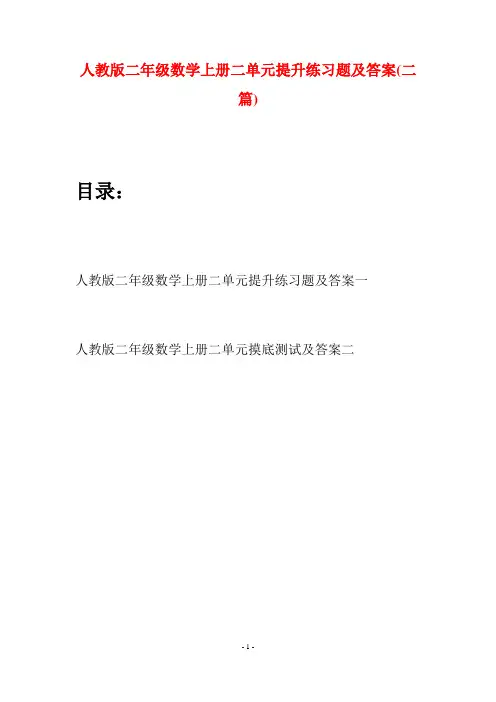 人教版二年级数学上册二单元提升练习题及答案(二篇)

目录：

人教版二年级数学上册二单元提升练习题及答案一

人教版二年级数学上册二单元摸底测试及答案二

- 1 -